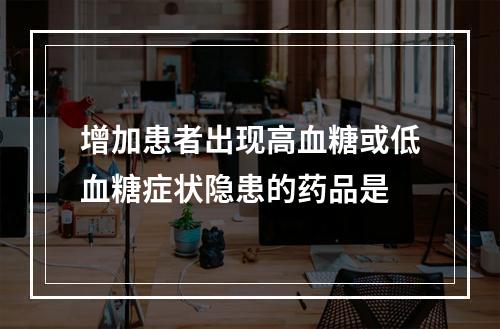 增加患者出现高血糖或低血糖症状隐患的药品是